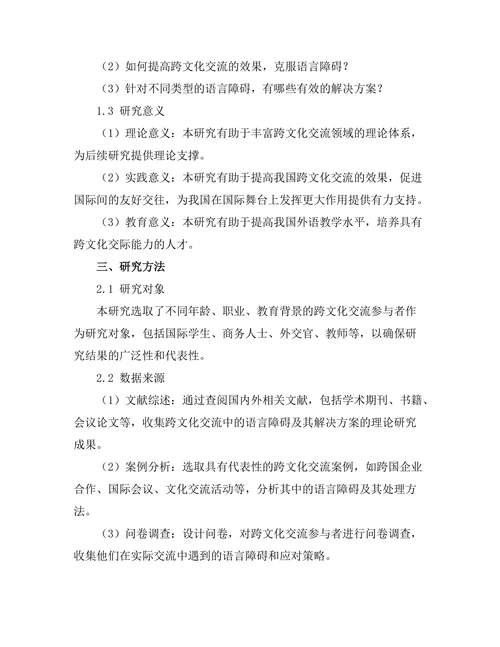 （2）如何提高跨文化交流的效果，克服语言障碍？

（3）针对不同类型的语言障碍，有哪些有效的解决方案？

1.3 研究意义

（1）理论意义：本研究有助于丰富跨文化交流领域的理论体系，为后续研究提供理论支撑。

（2）实践意义：本研究有助于提高我国跨文化交流的效果，促进国际间的友好交往，为我国在国际舞台上发挥更大作用提供有力支持。

（3）教育意义：本研究有助于提高我国外语教学水平，培养具有跨文化交际能力的人才。

三、研究方法

2.1 研究对象

本研究选取了不同年龄、职业、教育背景的跨文化交流参与者作为研究对象，包括国际学生、商务人士、外交官、教师等，以确保研究结果的广泛性和代表性。

2.2 数据来源

（1）文献综述：通过查阅国内外相关文献，包括学术期刊、书籍、会议论文等，收集跨文化交流中的语言障碍及其解决方案的理论研究成果。

（2）案例分析：选取具有代表性的跨文化交流案例，如跨国企业合作、国际会议、文化交流活动等，分析其中的语言障碍及其处理方法。

（3）问卷调查：设计问卷，对跨文化交流参与者进行问卷调查，收集他们在实际交流中遇到的语言障碍和应对策略。